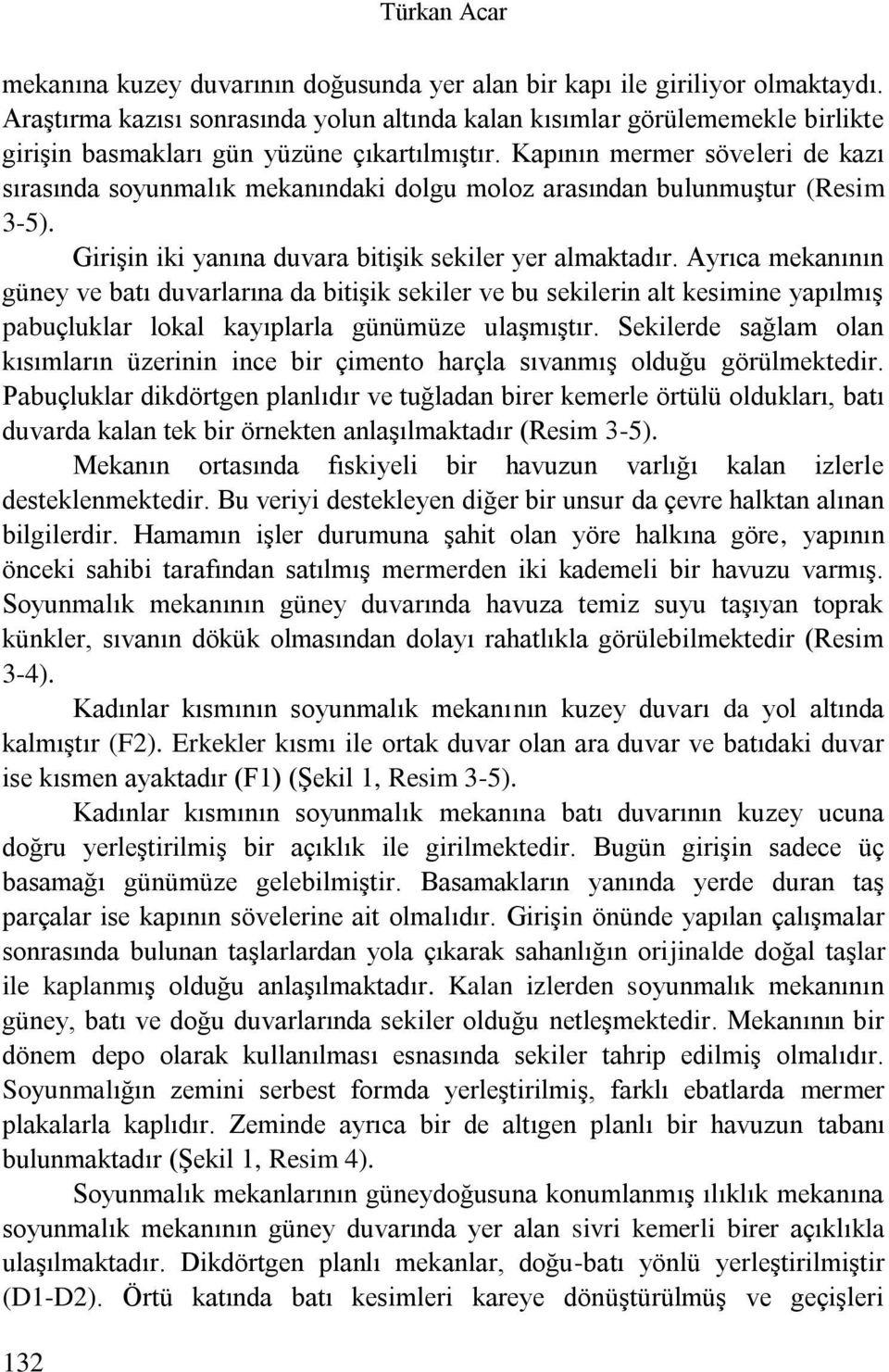 Türkan Acar

mekanına kuzey duvarının doğusunda yer alan bir kapı ile giriliyor olmaktaydı. Araştırma kazısı sonrasında yolun altında kalan kısımlar görülememekle birlikte girişin basmakları gün yüzüne çıkartılmıştır. Kapının mermer söveleri de kazı sırasında soyunmalık mekanındaki dolgu moloz arasından bulunmuştur (Resim 3-5).

Girişin iki yanına duvara bitişik sekiler yer almaktadır. Ayrıca mekanının güney ve batı duvarlarına da bitişik sekiler ve bu sekilerin alt kesimine yapılmış pabuçluklar lokal kayıplarla günümüze ulaşmıştır. Sekilerde sağlam olan kısımların üzerinin ince bir çimento harçla sıvanmış olduğu görülmektedir. Pabuçluklar dikdörtgen planlıdır ve tuğladan birer kemerle örtülü oldukları, batı duvarda kalan tek bir örnekten anlaşılmaktadır (Resim 3-5).

Mekanın ortasında fıskiyeli bir havuzun varlığı kalan izlerle desteklenmektedir. Bu veriyi destekleyen diğer bir unsur da çevre halktan alınan bilgilerdir. Hamamın işler durumuna şahit olan yöre halkına göre, yapının önceki sahibi tarafından satılmış mermerden iki kademeli bir havuzu varmış. Soyunmalık mekanının güney duvarında havuza temiz suyu taşıyan toprak künkler, sıvanın dökük olmasından dolayı rahatlıkla görülebilmektedir (Resim 3-4).

Kadınlar kısmının soyunmalık mekanının kuzey duvarı da yol altında kalmıştır (F2). Erkekler kısmı ile ortak duvar olan ara duvar ve batıdaki duvar ise kısmen ayaktadır (F1) (Şekil 1, Resim 3-5).

Kadınlar kısmının soyunmalık mekanına batı duvarının kuzey ucuna doğru yerleştirilmiş bir açıklık ile girilmektedir. Bugün girişin sadece üç basamağı günümüze gelebilmiştir. Basamakların yanında yerde duran taş parçalar ise kapının sövelerine ait olmalıdır. Girişin önünde yapılan çalışmalar sonrasında bulunan taşlarlardan yola çıkarak sahanlığın orijinalde doğal taşlar ile kaplanmış olduğu anlaşılmaktadır. Kalan izlerden soyunmalık mekanının güney, batı ve doğu duvarlarında sekiler olduğu netleşmektedir. Mekanının bir dönem depo olarak kullanılması esnasında sekiler tahrip edilmiş olmalıdır. Soyunmalığın zemini serbest formda yerleştirilmiş, farklı ebatlarda mermer plakalarla kaplıdır. Zeminde ayrıca bir de altıgen planlı bir havuzun tabanı bulunmaktadır (Şekil 1, Resim 4).

Soyunmalık mekanlarının güneydoğusuna konumlanmış ılıklık mekanına soyunmalık mekanının güney duvarında yer alan sivri kemerli birer açıklıkla ulaşılmaktadır. Dikdörtgen planlı mekanlar, doğu-batı yönlü yerleştirilmiştir (D1-D2). Örtü katında batı kesimleri kareye dönüştürülmüş ve geçişleri

132